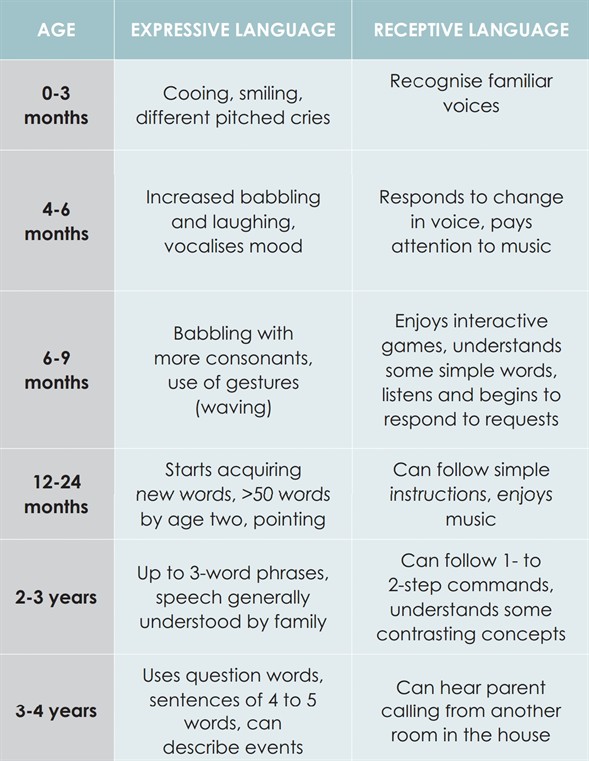 | AGE | EXPRESSIVE LANGUAGE | RECEPTIVE LANGUAGE |
|---|---|---|
| 0-3 months | Cooing, smiling, different pitched cries | Recognise familiar voices |
| 4-6 months | Increased babbling and laughing, vocalises mood | Responds to change in voice, pays attention to music |
| 6-9 months | Babbling with more consonants, use of gestures (waving) | Enjoys interactive games, understands some simple words, listens and begins to respond to requests |
| 12-24 months | Starts acquiring new words, >50 words by age two, pointing | Can follow simple instructions, enjoys music |
| 2-3 years | Up to 3-word phrases, speech generally understood by family | Can follow 1- to 2-step commands, understands some contrasting concepts |
| 3-4 years | Uses question words, sentences of 4 to 5 words, can describe events | Can hear parent calling from another room in the house |